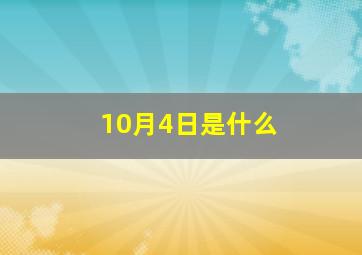 10月4日是什么